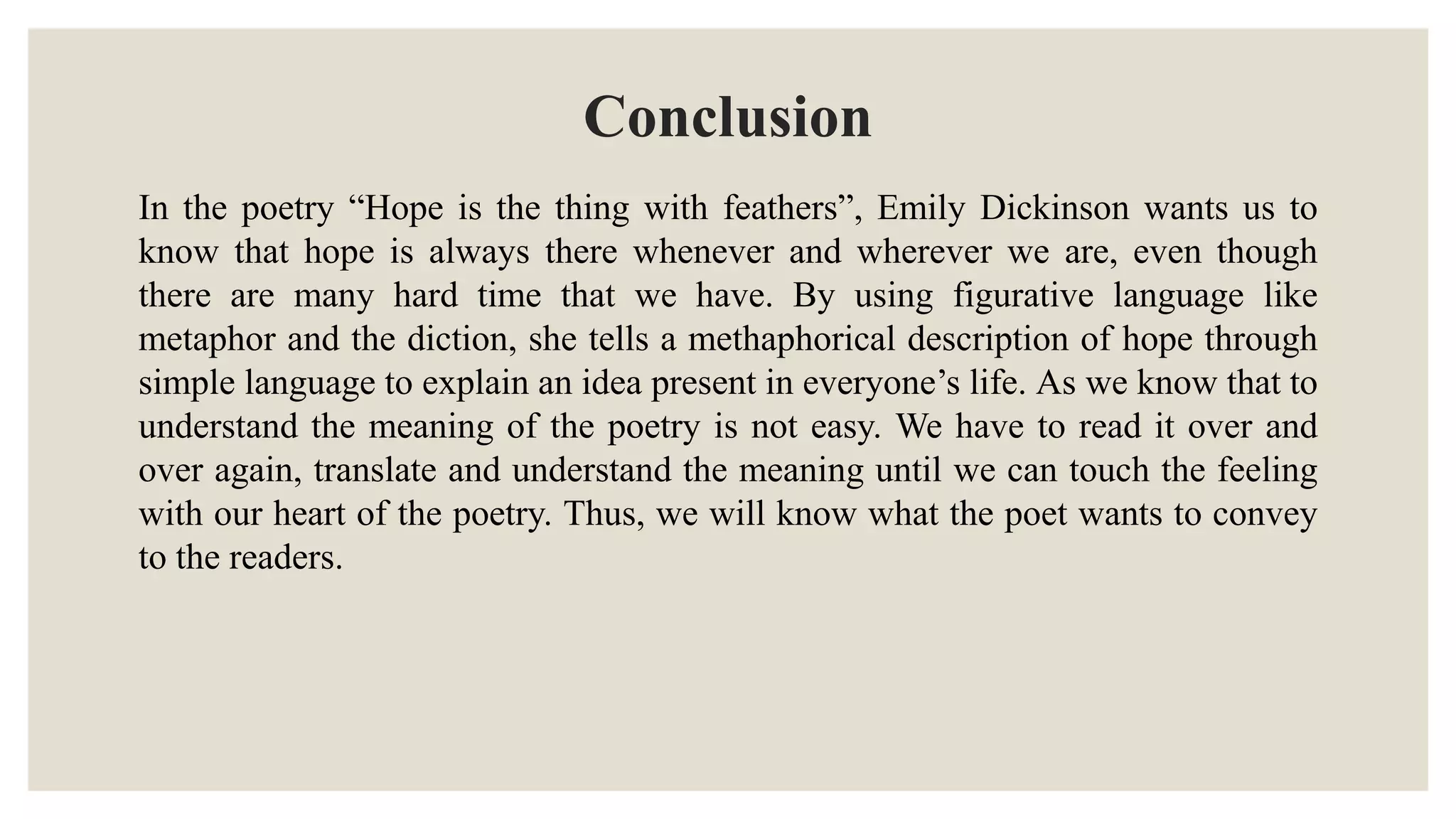 Conclusion

In the poetry “Hope is the thing with feathers”, Emily Dickinson wants us to know that hope is always there whenever and wherever we are, even though there are many hard time that we have. By using figurative language like metaphor and the diction, she tells a methaphorical description of hope through simple language to explain an idea present in everyone’s life. As we know that to understand the meaning of the poetry is not easy. We have to read it over and over again, translate and understand the meaning until we can touch the feeling with our heart of the poetry. Thus, we will know what the poet wants to convey to the readers.